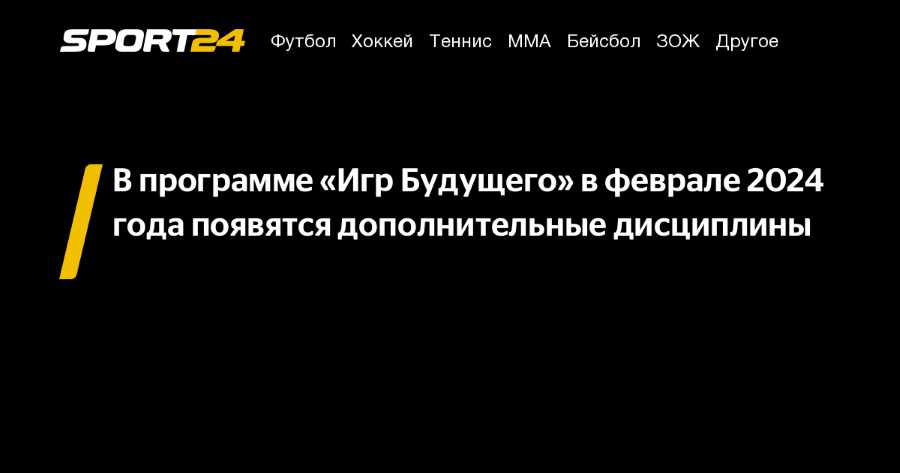 SPORT24 Футбол Хоккей Теннис ММА Бейсбол ЗОЖ Другое

В программе «Игр Будущего» в феврале 2024 года появятся дополнительные дисциплины